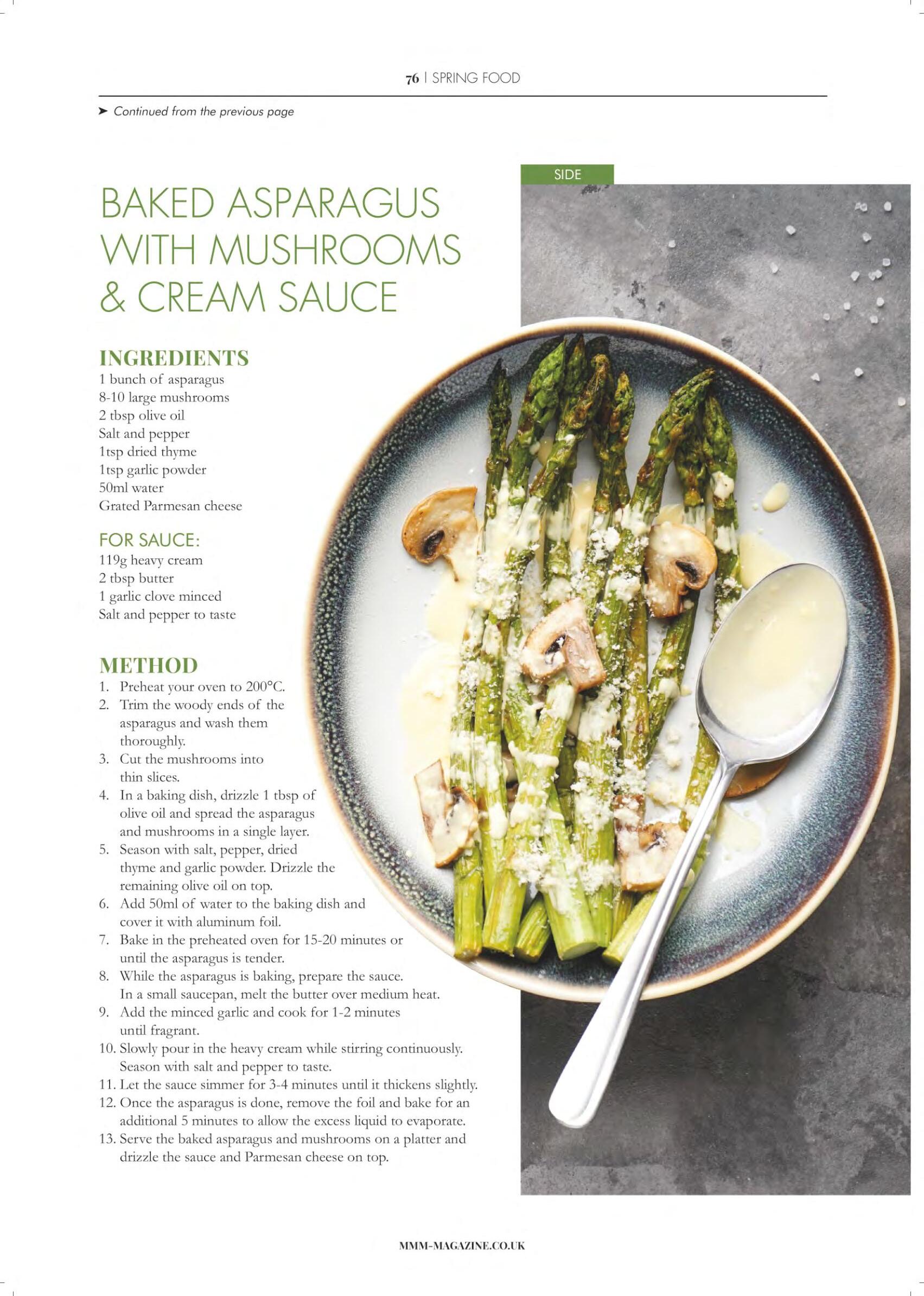 76 | SPRING FOOD

➤ Continued from the previous page

SIDE

BAKED ASPARAGUS WITH MUSHROOMS & CREAM SAUCE

INGREDIENTS
1 bunch of asparagus
8-10 large mushrooms
2 tbsp olive oil
Salt and pepper
1tsp dried thyme
1tsp garlic powder
50ml water
Grated Parmesan cheese

FOR SAUCE:
119g heavy cream
2 tbsp butter
1 garlic clove minced
Salt and pepper to taste

METHOD
1. Preheat your oven to 200°C.
2. Trim the woody ends of the asparagus and wash them thoroughly.
3. Cut the mushrooms into thin slices.
4. In a baking dish, drizzle 1 tbsp of olive oil and spread the asparagus and mushrooms in a single layer.
5. Season with salt, pepper, dried thyme and garlic powder. Drizzle the remaining olive oil on top.
6. Add 50ml of water to the baking dish and cover it with aluminum foil.
7. Bake in the preheated oven for 15-20 minutes or until the asparagus is tender.
8. While the asparagus is baking, prepare the sauce. In a small saucepan, melt the butter over medium heat.
9. Add the minced garlic and cook for 1-2 minutes until fragrant.
10. Slowly pour in the heavy cream while stirring continuously. Season with salt and pepper to taste.
11. Let the sauce simmer for 3-4 minutes until it thickens slightly.
12. Once the asparagus is done, remove the foil and bake for an additional 5 minutes to allow the excess liquid to evaporate.
13. Serve the baked asparagus and mushrooms on a platter and drizzle the sauce and Parmesan cheese on top.

MMM-MAGAZINE.CO.UK